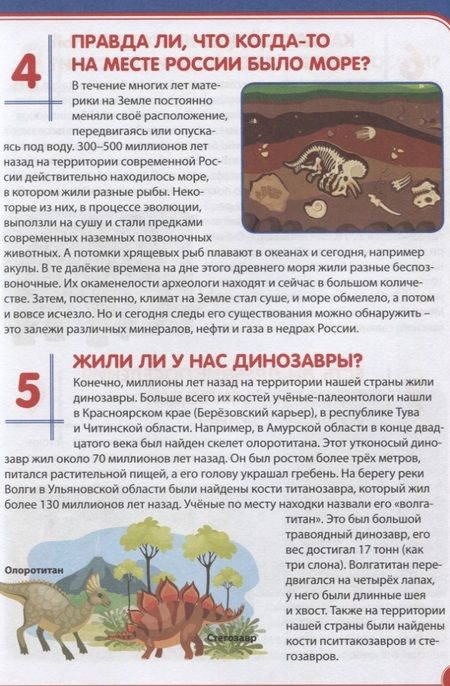 4

ПРАВДА ЛИ, ЧТО КОГДА-ТО НА МЕСТЕ РОССИИ БЫЛО МОРЕ?

В течение многих лет материки на Земле постоянно меняли своё расположение, передвигаясь или опускаясь под воду. 300–500 миллионов лет назад на территории современной России действительно находилось море, в котором жили разные рыбы. Некоторые из них, в процессе эволюции, выползли на сушу и стали предками современных наземных позвоночных животных. А потомки хрящевых рыб плавают в океанах и сегодня, например акулы. В те далёкие времена на дне этого древнего моря жили разные беспозвоночные. Их окаменелости археологи находят и сейчас в большом количестве. Затем, постепенно, климат на Земле стал суше, и море обмелело, а потом и вовсе исчезло. Но и сегодня следы его существования можно обнаружить – это залежи различных минералов, нефти и газа в недрах России.

5

ЖИЛИ ЛИ У НАС ДИНОЗАВРЫ?

Конечно, миллионы лет назад на территории нашей страны жили динозавры. Больше всего их костей учёные-палеонтологи нашли в Красноярском крае (Берёзовский карьер), в республике Тува и Читинской области. Например, в Амурской области в конце двадцатого века был найден скелет олоротитана. Этот утконосый динозавр жил около 70 миллионов лет назад. Он был ростом более трёх метров, питался растительной пищей, а его голову украшал гребень. На берегу реки Волги в Ульяновской области были найдены кости титанозавра, который жил более 130 миллионов лет назад. Учёные по месту находки назвали его «волгатитан». Это был большой травоядный динозавр, его вес достигал 17 тонн (как три слона). Волгатитан передвигался на четырёх лапах, у него были длинные шея и хвост. Также на территории нашей страны были найдены кости пситтакозавров и стегозавров.

Олоротитан

Стегозавр